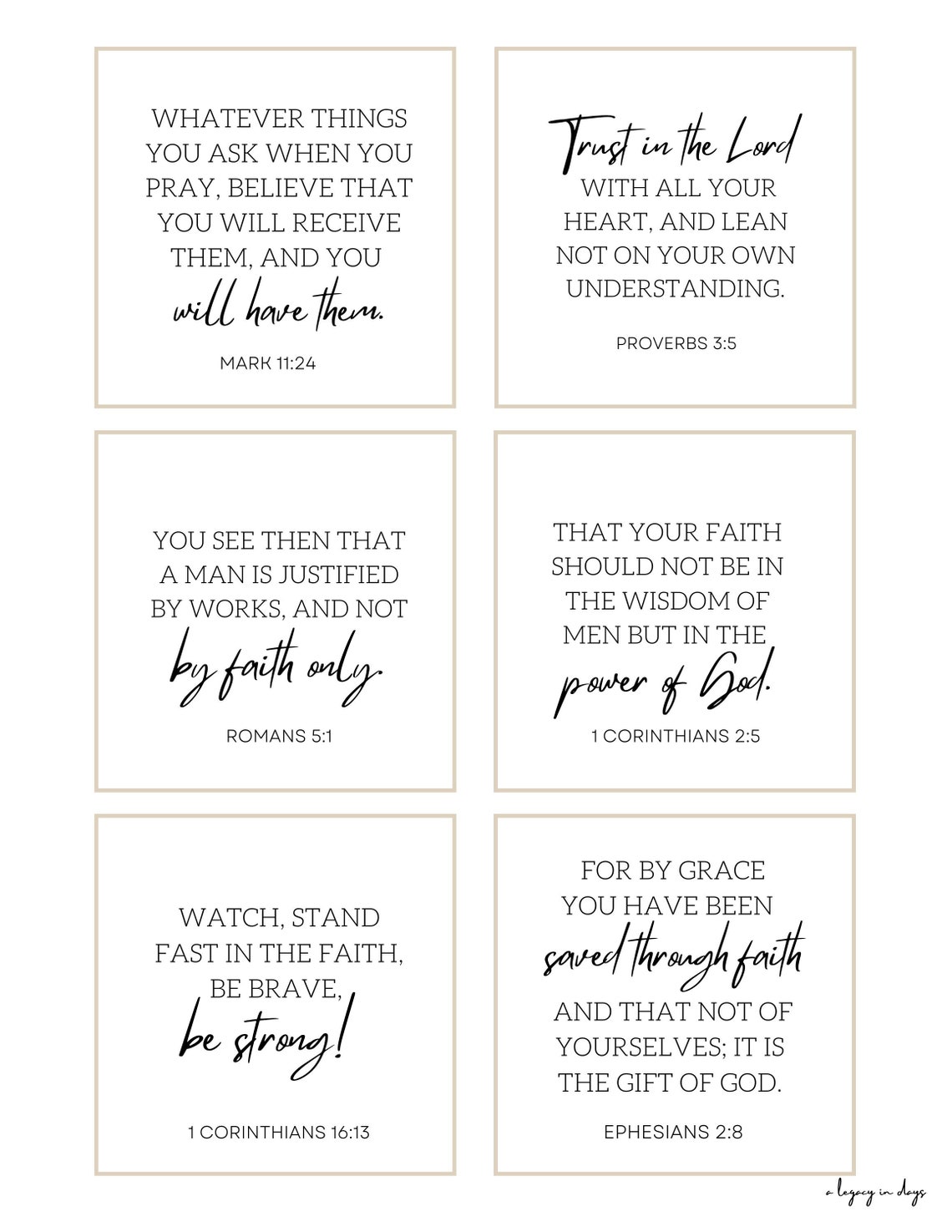 WHATEVER THINGS YOU ASK WHEN YOU PRAY, BELIEVE THAT YOU WILL RECEIVE THEM, AND YOU will have them.

MARK 11:24

Trust in the Lord WITH ALL YOUR HEART, AND LEAN NOT ON YOUR OWN UNDERSTANDING.

PROVERBS 3:5

YOU SEE THEN THAT A MAN IS JUSTIFIED BY WORKS, AND NOT by faith only.

ROMANS 5:1

THAT YOUR FAITH SHOULD NOT BE IN THE WISDOM OF MEN BUT IN THE power of God.

1 CORINTHIANS 2:5

WATCH, STAND FAST IN THE FAITH, BE BRAVE, be strong!

1 CORINTHIANS 16:13

FOR BY GRACE YOU HAVE BEEN saved through faith AND THAT NOT OF YOURSELVES; IT IS THE GIFT OF GOD.

EPHESIANS 2:8

a legacy in days